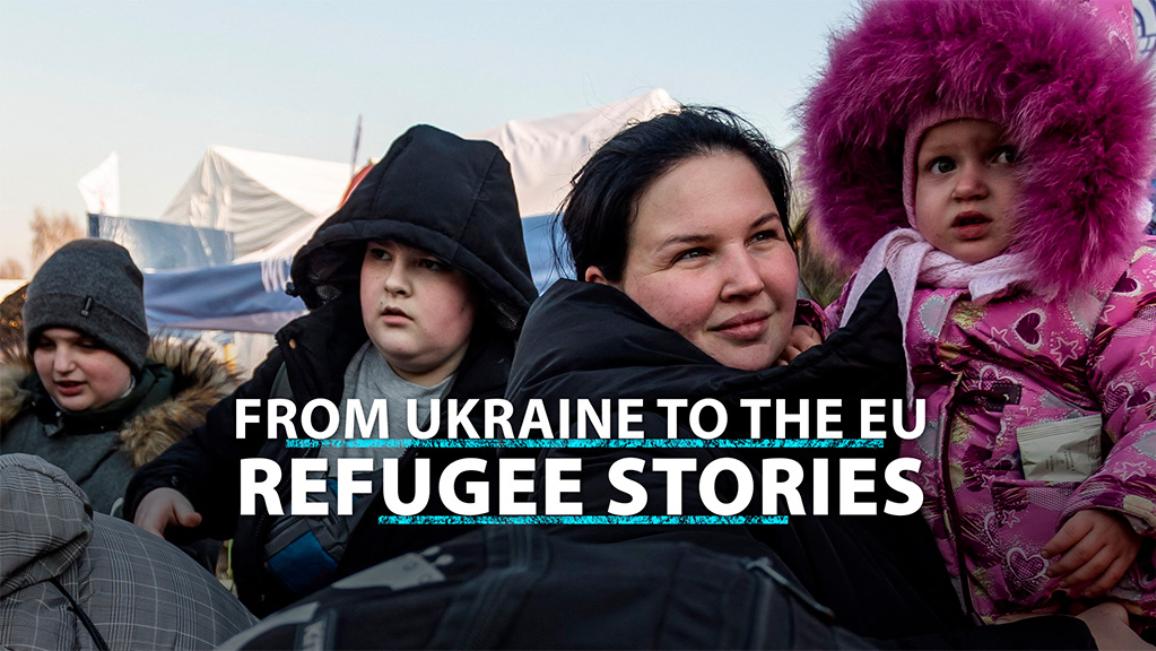 FROM UKRAINE TO THE EU
REFUGEE STORIES